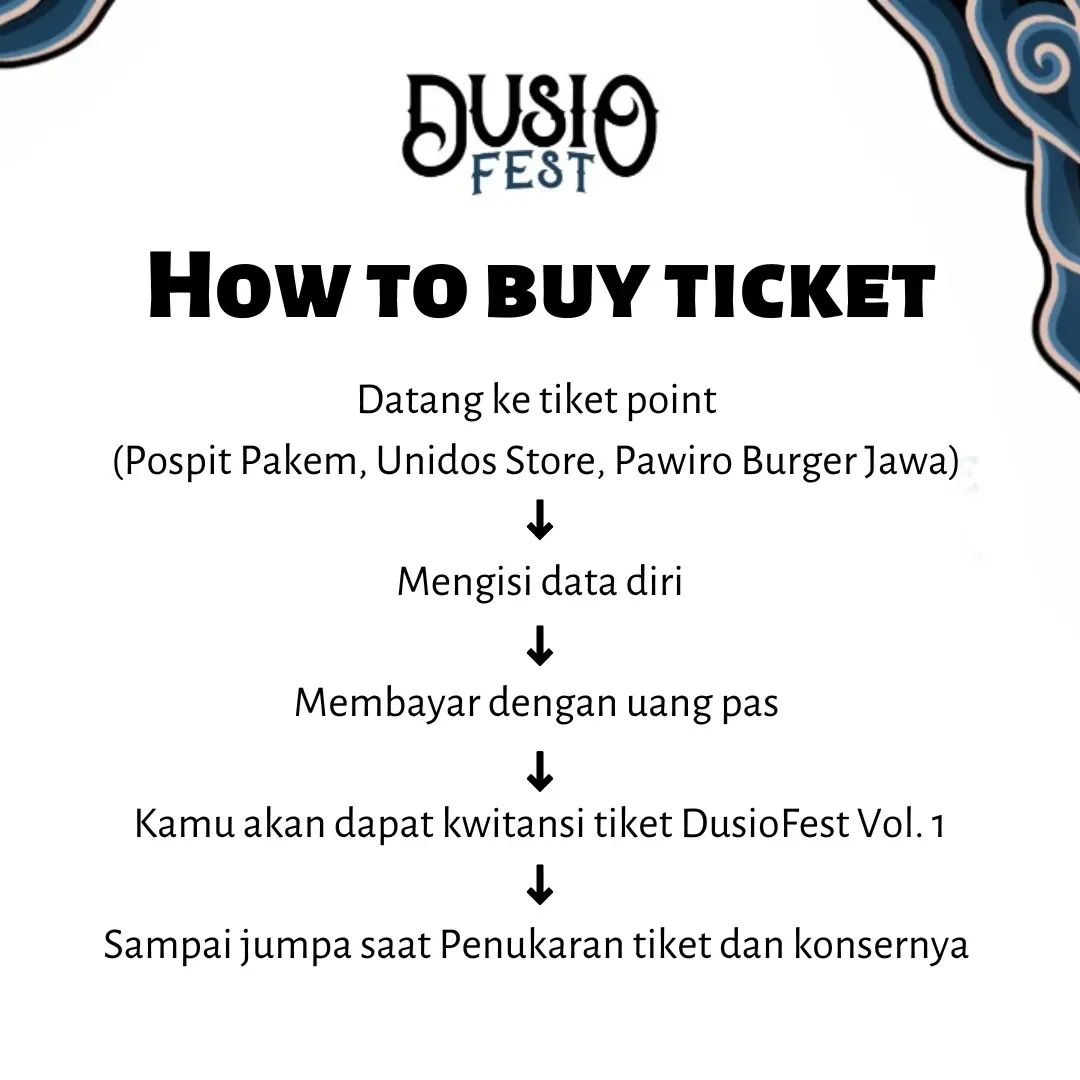 DUSIO
FEST

HOW TO BUY TICKET

Datang ke tiket point
(Pospit Pakem, Unidos Store, Pawiro Burger Jawa)
↓
Mengisi data diri
↓
Membayar dengan uang pas
↓
Kamu akan dapat kwitansi tiket DusioFest Vol. 1
↓
Sampai jumpa saat Penukaran tiket dan konsernya